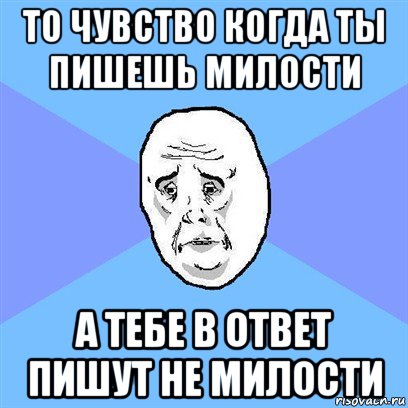 ТО ЧУВСТВО КОГДА ТЫ ПИШЕШЬ МИЛОСТИ

А ТЕБЕ В ОТВЕТ ПИШУТ НЕ МИЛОСТИ

risovach.ru